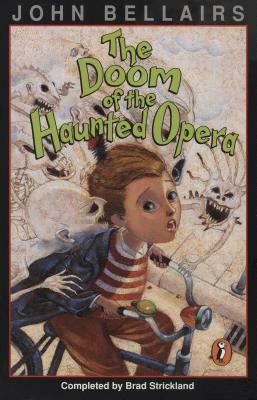 JOHN BELLAIRS

The Doom of the Haunted Opera

Completed by Brad Strickland